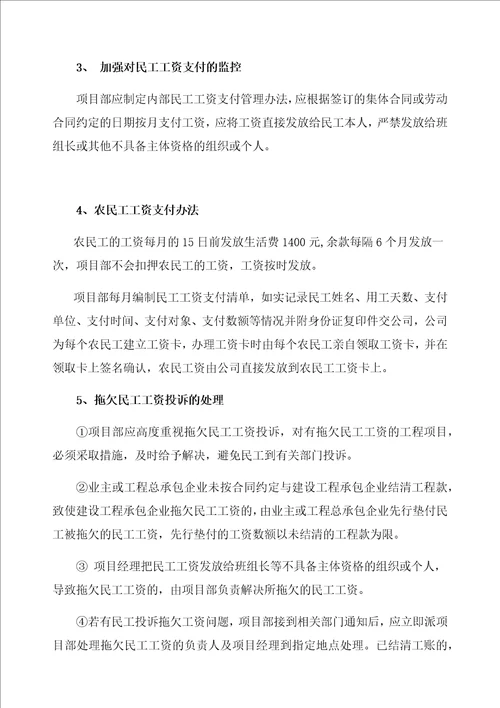 3、 加强对民工工资支付的监控

项目部应制定内部民工工资支付管理办法，应根据签订的集体合同或劳动合同约定的日期按月支付工资，应将工资直接发放给民工本人，严禁发放给班组长或其他不具备主体资格的组织或个人。

4、农民工工资支付办法

农民工的工资每月的15日前发放生活费1400元，余款每隔6个月发放一次，项目部不会扣押农民工的工资，工资按时发放。

项目部每月编制民工工资支付清单，如实记录民工姓名、用工天数、支付单位、支付时间、支付对象、支付数额等情况并附身份证复印件交公司，公司为每个农民工建立工资卡，办理工资卡时由每个农民工亲自领取工资卡，并在领取卡上签名确认，农民工资由公司直接发放到农民工工资卡上。

5、拖欠民工工资投诉的处理

①项目部应高度重视拖欠民工工资投诉，对有拖欠民工工资的工程项目，必须采取措施，及时给予解决，避免民工到有关部门投诉。

②业主或工程总承包企业未按合同约定与建设工程承包企业结清工程款，致使建设工程承包企业拖欠民工工资的，由业主或工程总承包企业先行垫付民工被拖欠的民工工资，先行垫付的工资数额以未结清的工程款为限。

③ 项目经理把民工工资发放给班组长等不具备主体资格的组织或个人，导致拖欠民工工资的，由项目部负责解决所拖欠的民工工资。

④若有民工投诉拖欠工资问题，项目部接到相关部门通知后，应立即派项目部处理拖欠民工工资的负责人及项目经理到指定地点处理。已结清工账的，